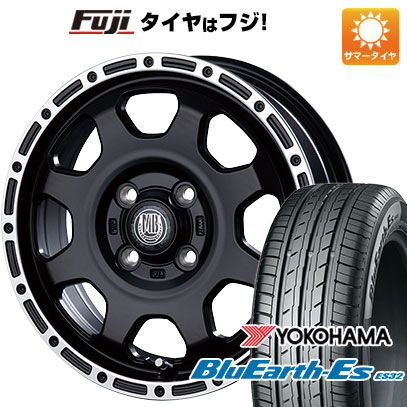 Fuji タイヤはフジ!

サマータイヤ

MB

YOKOHAMA
BluEarth-Es ES32